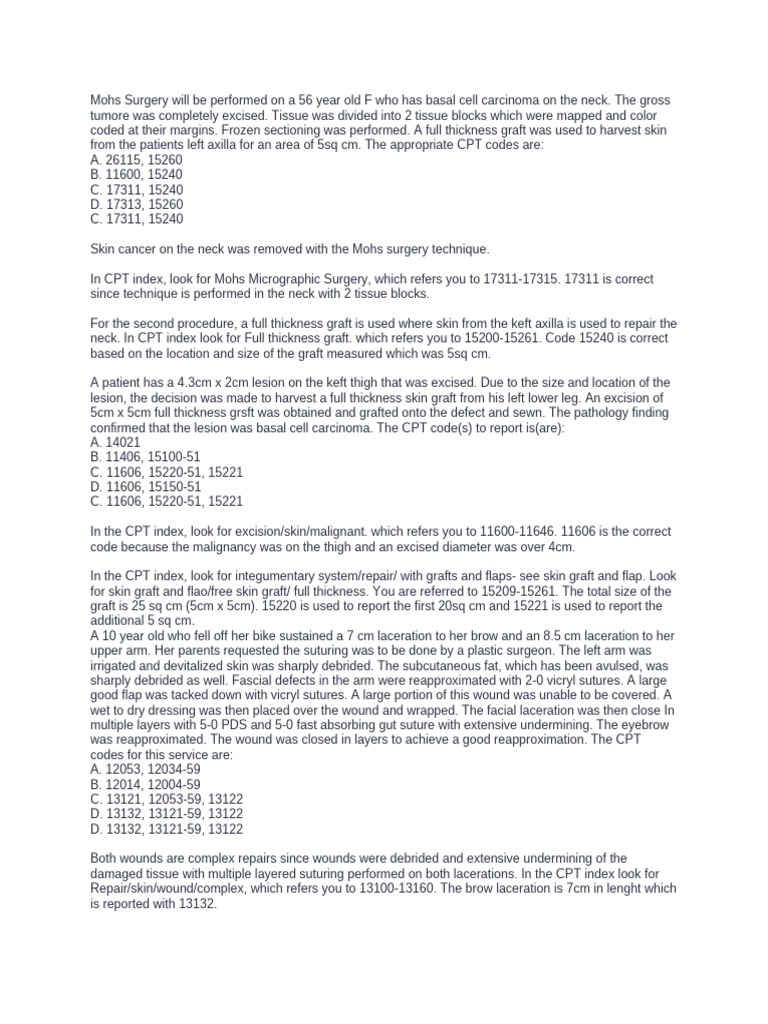 Mohs Surgery will be performed on a 56 year old F who has basal cell carcinoma on the neck. The gross tumore was completely excised. Tissue was divided into 2 tissue blocks which were mapped and color coded at their margins. Frozen sectioning was performed. A full thickness graft was used to harvest skin from the patients left axilla for an area of 5sq cm. The appropriate CPT codes are:
A. 26115, 15260
B. 11600, 15240
C. 17311, 15240
D. 17313, 15260
C. 17311, 15240

Skin cancer on the neck was removed with the Mohs surgery technique.

In CPT index, look for Mohs Micrographic Surgery, which refers you to 17311-17315. 17311 is correct since technique is performed in the neck with 2 tissue blocks.

For the second procedure, a full thickness graft is used where skin from the keft axilla is used to repair the neck. In CPT index look for Full thickness graft. which refers you to 15200-15261. Code 15240 is correct based on the location and size of the graft measured which was 5sq cm.

A patient has a 4.3cm x 2cm lesion on the keft thigh that was excised. Due to the size and location of the lesion, the decision was made to harvest a full thickness skin graft from his left lower leg. An excision of 5cm x 5cm full thickness grsft was obtained and grafted onto the defect and sewn. The pathology finding confirmed that the lesion was basal cell carcinoma. The CPT code(s) to report is(are):
A. 14021
B. 11406, 15100-51
C. 11606, 15220-51, 15221
D. 11606, 15150-51
C. 11606, 15220-51, 15221

In the CPT index, look for excision/skin/malignant. which refers you to 11600-11646. 11606 is the correct code because the malignancy was on the thigh and an excised diameter was over 4cm.

In the CPT index, look for integumentary system/repair/ with grafts and flaps- see skin graft and flap. Look for skin graft and flao/free skin graft/ full thickness. You are referred to 15209-15261. The total size of the graft is 25 sq cm (5cm x 5cm). 15220 is used to report the first 20sq cm and 15221 is used to report the additional 5 sq cm.
A 10 year old who fell off her bike sustained a 7 cm laceration to her brow and an 8.5 cm laceration to her upper arm. Her parents requested the suturing was to be done by a plastic surgeon. The left arm was irrigated and devitalized skin was sharply debrided. The subcutaneous fat, which has been avulsed, was sharply debrided as well. Fascial defects in the arm were reapproximated with 2-0 vicryl sutures. A large good flap was tacked down with vicryl sutures. A large portion of this wound was unable to be covered. A wet to dry dressing was then placed over the wound and wrapped. The facial laceration was then close In multiple layers with 5-0 PDS and 5-0 fast absorbing gut suture with extensive undermining. The eyebrow was reapproximated. The wound was closed in layers to achieve a good reapproximation. The CPT codes for this service are:
A. 12053, 12034-59
B. 12014, 12004-59
C. 13121, 12053-59, 13122
D. 13132, 13121-59, 13122
D. 13132, 13121-59, 13122

Both wounds are complex repairs since wounds were debrided and extensive undermining of the damaged tissue with multiple layered suturing performed on both lacerations. In the CPT index look for Repair/skin/wound/complex, which refers you to 13100-13160. The brow laceration is 7cm in lenght which is reported with 13132.